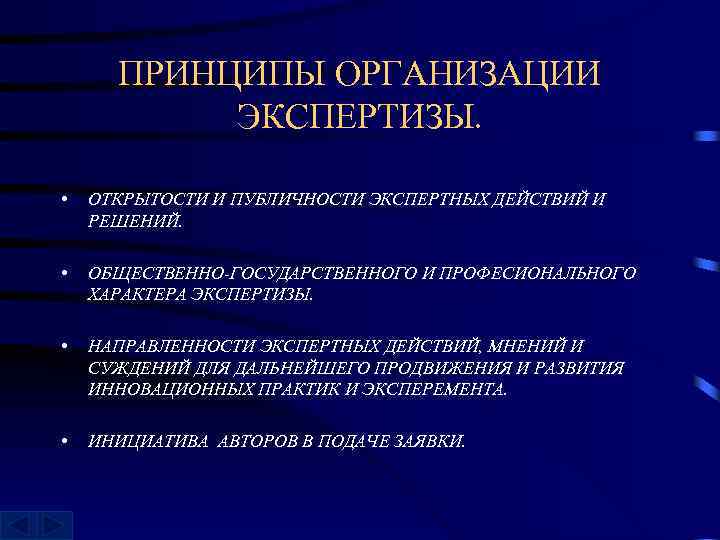 ПРИНЦИПЫ ОРГАНИЗАЦИИ ЭКСПЕРТИЗЫ.

• ОТКРЫТОСТИ И ПУБЛИЧНОСТИ ЭКСПЕРТНЫХ ДЕЙСТВИЙ И РЕШЕНИЙ.

• ОБЩЕСТВЕННО-ГОСУДАРСТВЕННОГО И ПРОФЕСИОНАЛЬНОГО ХАРАКТЕРА ЭКСПЕРТИЗЫ.

• НАПРАВЛЕННОСТИ ЭКСПЕРТНЫХ ДЕЙСТВИЙ, МНЕНИЙ И СУЖДЕНИЙ ДЛЯ ДАЛЬНЕЙШЕГО ПРОДВИЖЕНИЯ И РАЗВИТИЯ ИННОВАЦИОННЫХ ПРАКТИК И ЭКСПЕРЕМЕНТА.

• ИНИЦИАТИВА АВТОРОВ В ПОДАЧЕ ЗАЯВКИ.